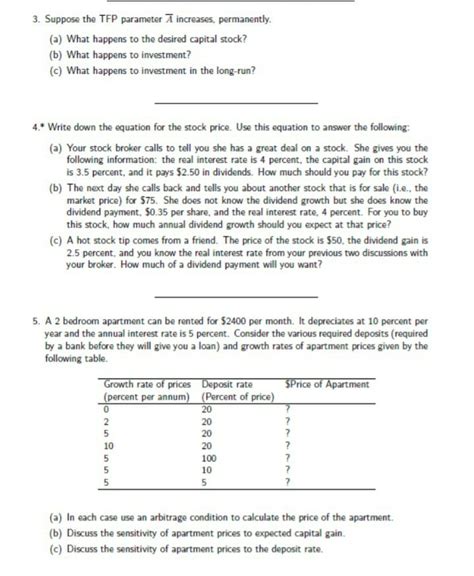 3. Suppose the TFP parameter $\overline{A}$ increases, permanently.

(a) What happens to the desired capital stock?

(b) What happens to investment?

(c) What happens to investment in the long-run?

4.* Write down the equation for the stock price. Use this equation to answer the following:

(a) Your stock broker calls to tell you she has a great deal on a stock. She gives you the following information: the real interest rate is 4 percent, the capital gain on this stock is 3.5 percent, and it pays \$2.50 in dividends. How much should you pay for this stock?

(b) The next day she calls back and tells you about another stock that is for sale (i.e., the market price) for \$75. She does not know the dividend growth but she does know the dividend payment, \$0.35 per share, and the real interest rate, 4 percent. For you to buy this stock, how much annual dividend growth should you expect at that price?

(c) A hot stock tip comes from a friend. The price of the stock is \$50, the dividend gain is 2.5 percent, and you know the real interest rate from your previous two discussions with your broker. How much of a dividend payment will you want?

5. A 2 bedroom apartment can be rented for \$2400 per month. It depreciates at 10 percent per year and the annual interest rate is 5 percent. Consider the various required deposits (required by a bank before they will give you a loan) and growth rates of apartment prices given by the following table.

| Growth rate of prices (percent per annum) | Deposit rate (Percent of price) | \$Price of Apartment |
|---|---|---|
| 0 | 20 | ? |
| 2 | 20 | ? |
| 5 | 20 | ? |
| 10 | 20 | ? |
| 5 | 100 | ? |
| 5 | 10 | ? |
| 5 | 5 | ? |

(a) In each case use an arbitrage condition to calculate the price of the apartment.

(b) Discuss the sensitivity of apartment prices to expected capital gain.

(c) Discuss the sensitivity of apartment prices to the deposit rate.